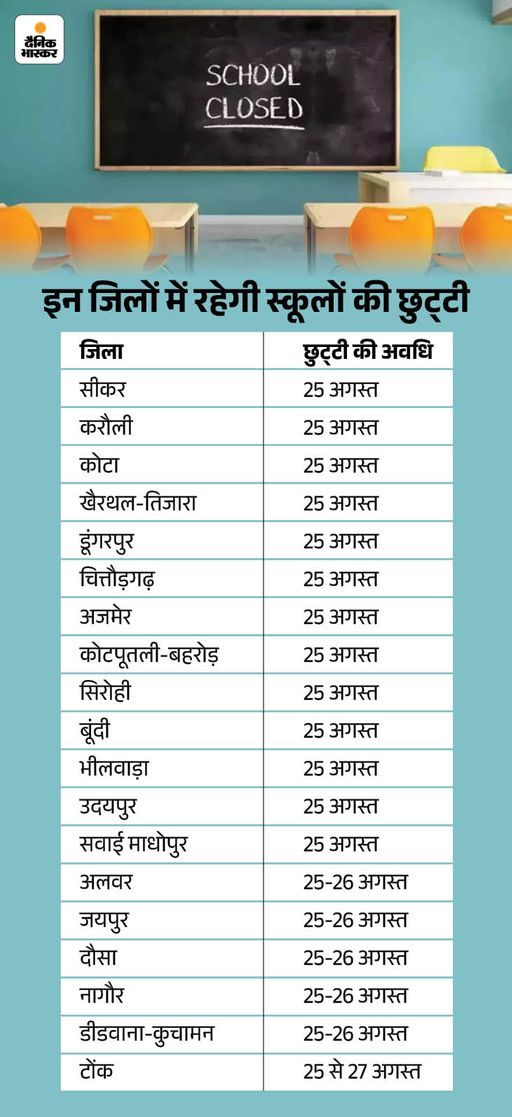 दैनिक भास्कर

SCHOOL
CLOSED

इन जिलों में रहेगी स्कूलों की छुट्टी

| जिला | छुट्टी की अवधि |
|---|---|
| सीकर | 25 अगस्त |
| करौली | 25 अगस्त |
| कोटा | 25 अगस्त |
| खैरथल-तिजारा | 25 अगस्त |
| डूंगरपुर | 25 अगस्त |
| चित्तौड़गढ़ | 25 अगस्त |
| अजमेर | 25 अगस्त |
| कोटपूतली-बहरोड़ | 25 अगस्त |
| सिरोही | 25 अगस्त |
| बूंदी | 25 अगस्त |
| भीलवाड़ा | 25 अगस्त |
| उदयपुर | 25 अगस्त |
| सवाई माधोपुर | 25 अगस्त |
| अलवर | 25-26 अगस्त |
| जयपुर | 25-26 अगस्त |
| दौसा | 25-26 अगस्त |
| नागौर | 25-26 अगस्त |
| डीडवाना-कुचामन | 25-26 अगस्त |
| टोंक | 25 से 27 अगस्त |